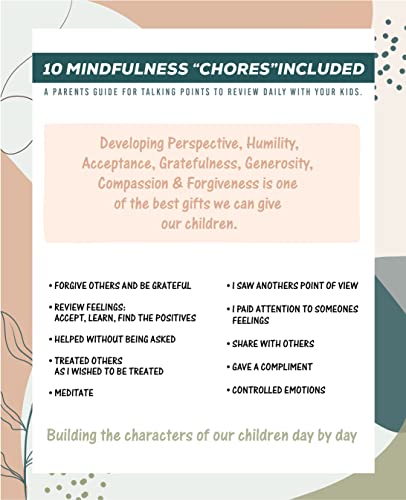 10 MINDFULNESS "CHORES"INCLUDED

A PARENTS GUIDE FOR TALKING POINTS TO REVIEW DAILY WITH YOUR KIDS.

Developing Perspective, Humility, Acceptance, Gratefulness, Generosity, Compassion & Forgiveness is one of the best gifts we can give our children.

• FORGIVE OTHERS AND BE GRATEFUL

• REVIEW FEELINGS: ACCEPT, LEARN, FIND THE POSITIVES

• HELPED WITHOUT BEING ASKED

• TREATED OTHERS AS I WISHED TO BE TREATED

• MEDITATE

• I SAW ANOTHERS POINT OF VIEW

• I PAID ATTENTION TO SOMEONES FEELINGS

• SHARE WITH OTHERS

• GAVE A COMPLIMENT

• CONTROLLED EMOTIONS

Building the characters of our children day by day